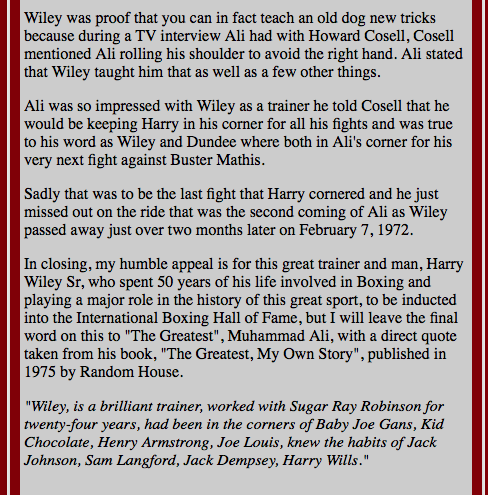 Wiley was proof that you can in fact teach an old dog new tricks because during a TV interview Ali had with Howard Cosell, Cosell mentioned Ali rolling his shoulder to avoid the right hand. Ali stated that Wiley taught him that as well as a few other things.

Ali was so impressed with Wiley as a trainer he told Cosell that he would be keeping Harry in his corner for all his fights and was true to his word as Wiley and Dundee where both in Ali's corner for his very next fight against Buster Mathis.

Sadly that was to be the last fight that Harry cornered and he just missed out on the ride that was the second coming of Ali as Wiley passed away just over two months later on February 7, 1972.

In closing, my humble appeal is for this great trainer and man, Harry Wiley Sr, who spent 50 years of his life involved in Boxing and playing a major role in the history of this great sport, to be inducted into the International Boxing Hall of Fame, but I will leave the final word on this to "The Greatest", Muhammad Ali, with a direct quote taken from his book, "The Greatest, My Own Story", published in 1975 by Random House.

"Wiley, is a brilliant trainer, worked with Sugar Ray Robinson for twenty-four years, had been in the corners of Baby Joe Gans, Kid Chocolate, Henry Armstrong, Joe Louis, knew the habits of Jack Johnson, Sam Langford, Jack Dempsey, Harry Wills."